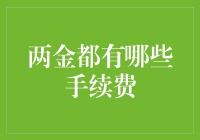 两金都有哪些手续费